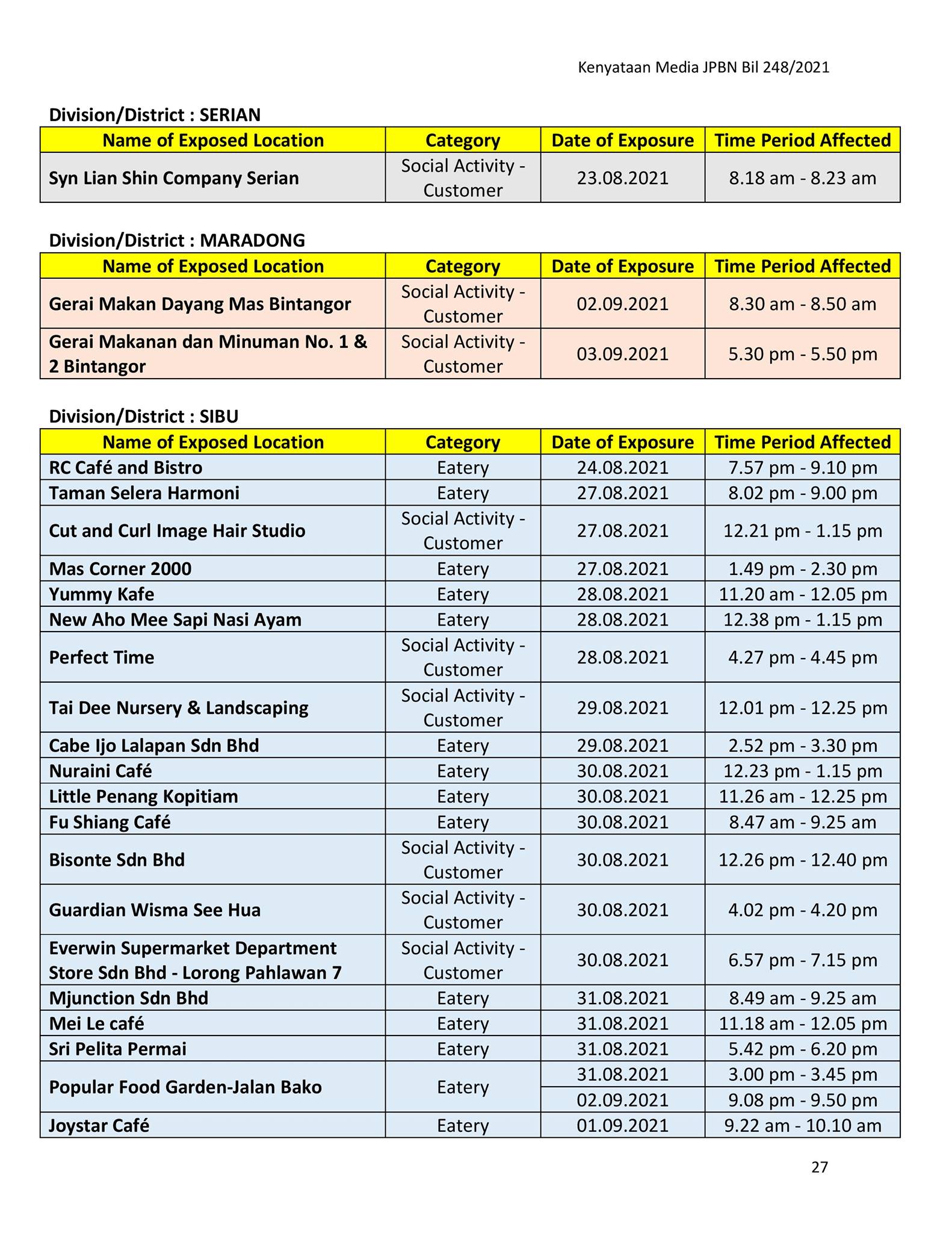 Kenyataan Media JPBN Bil 248/2021

Division/District : SERIAN

| Name of Exposed Location | Category | Date of Exposure | Time Period Affected |
|---|---|---|---|
| Syn Lian Shin Company Serian | Social Activity - Customer | 23.08.2021 | 8.18 am - 8.23 am |

Division/District : MARADONG

| Name of Exposed Location | Category | Date of Exposure | Time Period Affected |
|---|---|---|---|
| Gerai Makan Dayang Mas Bintangor | Social Activity - Customer | 02.09.2021 | 8.30 am - 8.50 am |
| Gerai Makanan dan Minuman No. 1 & 2 Bintangor | Social Activity - Customer | 03.09.2021 | 5.30 pm - 5.50 pm |

Division/District : SIBU

| Name of Exposed Location | Category | Date of Exposure | Time Period Affected |
|---|---|---|---|
| RC Café and Bistro | Eatery | 24.08.2021 | 7.57 pm - 9.10 pm |
| Taman Selera Harmoni | Eatery | 27.08.2021 | 8.02 pm - 9.00 pm |
| Cut and Curl Image Hair Studio | Social Activity - Customer | 27.08.2021 | 12.21 pm - 1.15 pm |
| Mas Corner 2000 | Eatery | 27.08.2021 | 1.49 pm - 2.30 pm |
| Yummy Kafe | Eatery | 28.08.2021 | 11.20 am - 12.05 pm |
| New Aho Mee Sapi Nasi Ayam | Eatery | 28.08.2021 | 12.38 pm - 1.15 pm |
| Perfect Time | Social Activity - Customer | 28.08.2021 | 4.27 pm - 4.45 pm |
| Tai Dee Nursery & Landscaping | Social Activity - Customer | 29.08.2021 | 12.01 pm - 12.25 pm |
| Cabe Ijo Lalapan Sdn Bhd | Eatery | 29.08.2021 | 2.52 pm - 3.30 pm |
| Nuraini Café | Eatery | 30.08.2021 | 12.23 pm - 1.15 pm |
| Little Penang Kopitiam | Eatery | 30.08.2021 | 11.26 am - 12.25 pm |
| Fu Shiang Café | Eatery | 30.08.2021 | 8.47 am - 9.25 am |
| Bisonte Sdn Bhd | Social Activity - Customer | 30.08.2021 | 12.26 pm - 12.40 pm |
| Guardian Wisma See Hua | Social Activity - Customer | 30.08.2021 | 4.02 pm - 4.20 pm |
| Everwin Supermarket Department Store Sdn Bhd - Lorong Pahlawan 7 | Social Activity - Customer | 30.08.2021 | 6.57 pm - 7.15 pm |
| Mjunction Sdn Bhd | Eatery | 31.08.2021 | 8.49 am - 9.25 am |
| Mei Le café | Eatery | 31.08.2021 | 11.18 am - 12.05 pm |
| Sri Pelita Permai | Eatery | 31.08.2021 | 5.42 pm - 6.20 pm |
| Popular Food Garden-Jalan Bako | Eatery | 31.08.2021 | 3.00 pm - 3.45 pm |
| | | 02.09.2021 | 9.08 pm - 9.50 pm |
| Joystar Café | Eatery | 01.09.2021 | 9.22 am - 10.10 am |

27